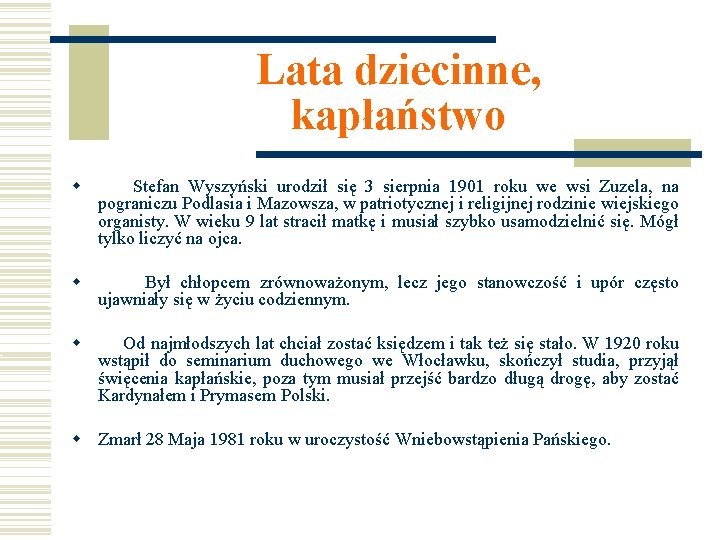 Lata dziecinne, kapłaństwo

Stefan Wyszyński urodził się 3 sierpnia 1901 roku we wsi Zuzela, na pograniczu Podlasia i Mazowsza, w patriotycznej i religijnej rodzinie wiejskiego organisty. W wieku 9 lat stracił matkę i musiał szybko usamodzielnić się. Mógł tylko liczyć na ojca.

Był chłopcem zrównoważonym, lecz jego stanowczość i upór często ujawniały się w życiu codziennym.

Od najmłodszych lat chciał zostać księdzem i tak też się stało. W 1920 roku wstąpił do seminarium duchowego we Włocławku, skończył studia, przyjął święcenia kapłańskie, poza tym musiał przejść bardzo długą drogę, aby zostać Kardynałem i Prymasem Polski.

Zmarł 28 Maja 1981 roku w uroczystość Wniebowstąpienia Pańskiego.